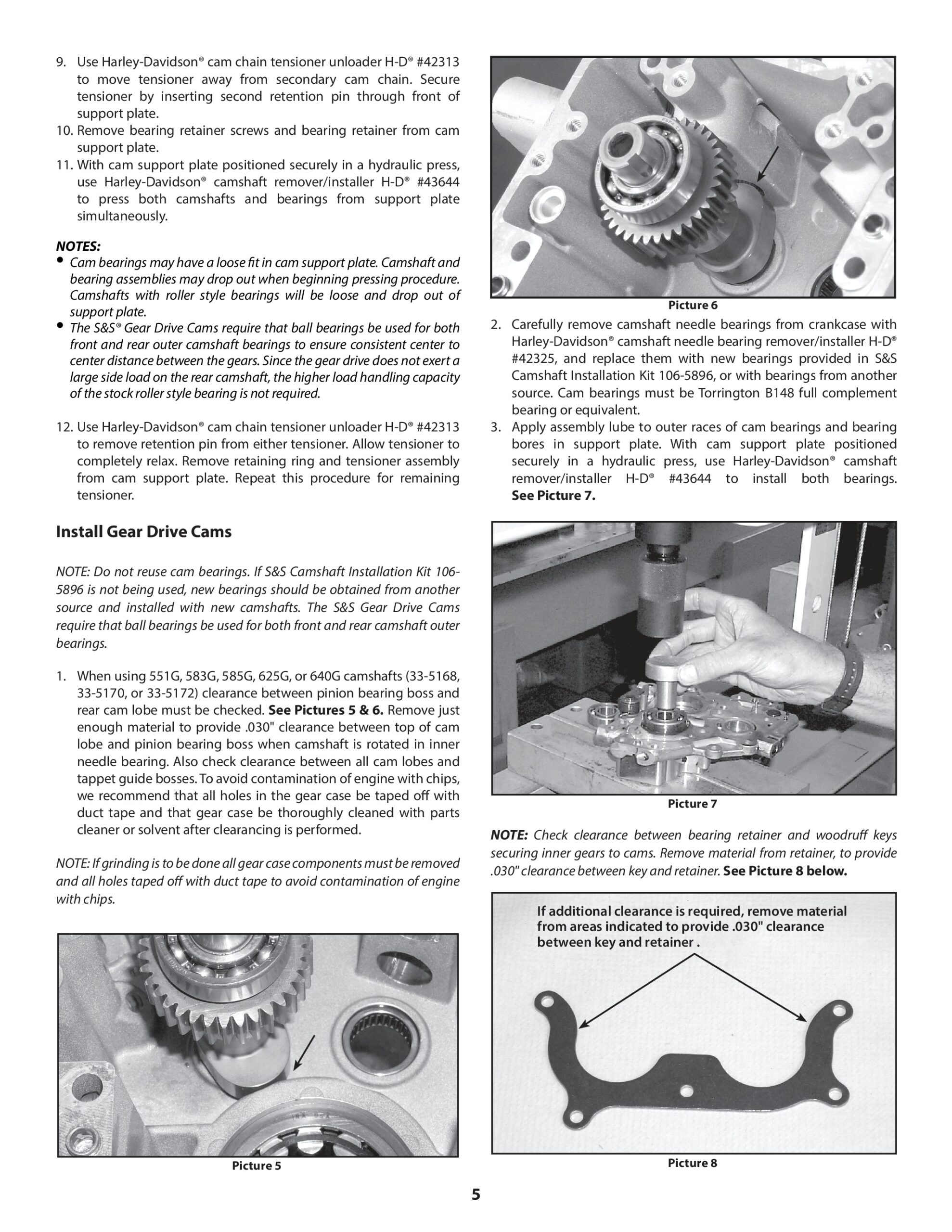 9. Use Harley-Davidson® cam chain tensioner unloader H-D® #42313 to move tensioner away from secondary cam chain. Secure tensioner by inserting second retention pin through front of support plate.
10. Remove bearing retainer screws and bearing retainer from cam support plate.
11. With cam support plate positioned securely in a hydraulic press, use Harley-Davidson® camshaft remover/installer H-D® #43644 to press both camshafts and bearings from support plate simultaneously.

NOTES:
• Cam bearings may have a loose fit in cam support plate. Camshaft and bearing assemblies may drop out when beginning pressing procedure. Camshafts with roller style bearings will be loose and drop out of support plate.
• The S&S® Gear Drive Cams require that ball bearings be used for both front and rear outer camshaft bearings to ensure consistent center to center distance between the gears. Since the gear drive does not exert a large side load on the rear camshaft, the higher load handling capacity of the stock roller style bearing is not required.

12. Use Harley-Davidson® cam chain tensioner unloader H-D® #42313 to remove retention pin from either tensioner. Allow tensioner to completely relax. Remove retaining ring and tensioner assembly from cam support plate. Repeat this procedure for remaining tensioner.

Install Gear Drive Cams

NOTE: Do not reuse cam bearings. If S&S Camshaft Installation Kit 106-5896 is not being used, new bearings should be obtained from another source and installed with new camshafts. The S&S Gear Drive Cams require that ball bearings be used for both front and rear camshaft outer bearings.

1. When using 551G, 583G, 585G, 625G, or 640G camshafts (33-5168, 33-5170, or 33-5172) clearance between pinion bearing boss and rear cam lobe must be checked. See Pictures 5 & 6. Remove just enough material to provide .030" clearance between top of cam lobe and pinion bearing boss when camshaft is rotated in inner needle bearing. Also check clearance between all cam lobes and tappet guide bosses. To avoid contamination of engine with chips, we recommend that all holes in the gear case be taped off with duct tape and that gear case be thoroughly cleaned with parts cleaner or solvent after clearancing is performed.

NOTE: If grinding is to be done all gear case components must be removed and all holes taped off with duct tape to avoid contamination of engine with chips.

Picture 5

Picture 6

2. Carefully remove camshaft needle bearings from crankcase with Harley-Davidson® camshaft needle bearing remover/installer H-D® #42325, and replace them with new bearings provided in S&S Camshaft Installation Kit 106-5896, or with bearings from another source. Cam bearings must be Torrington B148 full complement bearing or equivalent.
3. Apply assembly lube to outer races of cam bearings and bearing bores in support plate. With cam support plate positioned securely in a hydraulic press, use Harley-Davidson® camshaft remover/installer H-D® #43644 to install both bearings. See Picture 7.

Picture 7

NOTE: Check clearance between bearing retainer and woodruff keys securing inner gears to cams. Remove material from retainer, to provide .030" clearance between key and retainer. See Picture 8 below.

If additional clearance is required, remove material from areas indicated to provide .030" clearance between key and retainer .

Picture 8

5